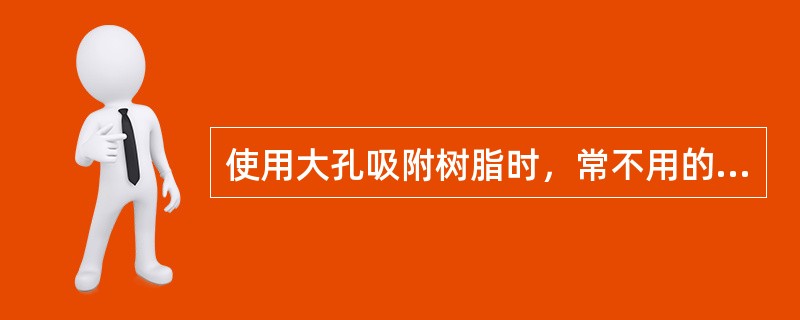 使用大孔吸附树脂时，常不用的...